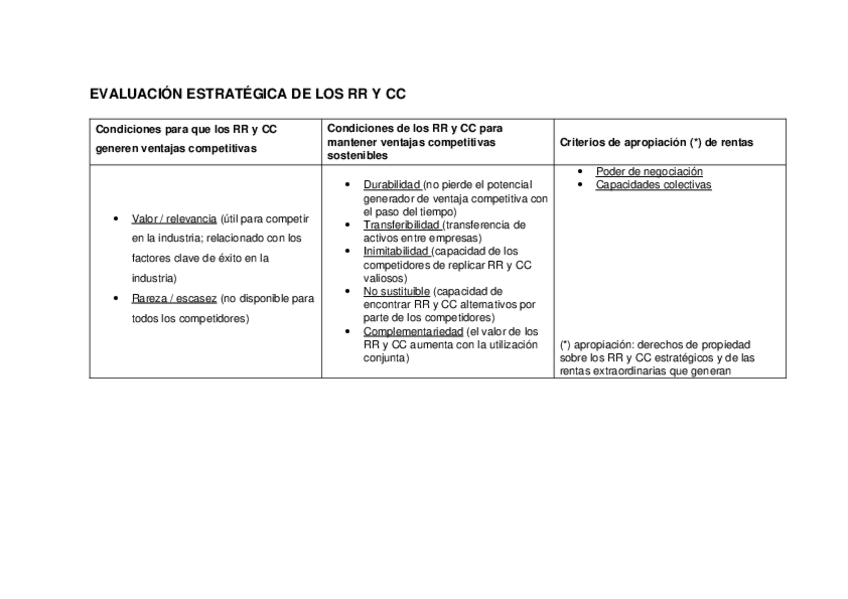 EVALUACIÓN ESTRATÉGICA DE LOS RR Y CC

| Condiciones para que los RR y CC generen ventajas competitivas | Condiciones de los RR y CC para mantener ventajas competitivas sostenibles | Criterios de apropiación (*) de rentas |
|---|---|---|
| • Valor / relevancia (útil para competir en la industria; relacionado con los factores clave de éxito en la industria) • Rareza / escasez (no disponible para todos los competidores) | • Durabilidad (no pierde el potencial generador de ventaja competitiva con el paso del tiempo) • Transferibilidad (transferencia de activos entre empresas) • Inimitabilidad (capacidad de los competidores de replicar RR y CC valiosos) • No sustituible (capacidad de encontrar RR y CC alternativos por parte de los competidores) • Complementariedad (el valor de los RR y CC aumenta con la utilización conjunta) | • Poder de negociación • Capacidades colectivas (*) apropiación: derechos de propiedad sobre los RR y CC estratégicos y de las rentas extraordinarias que generan |